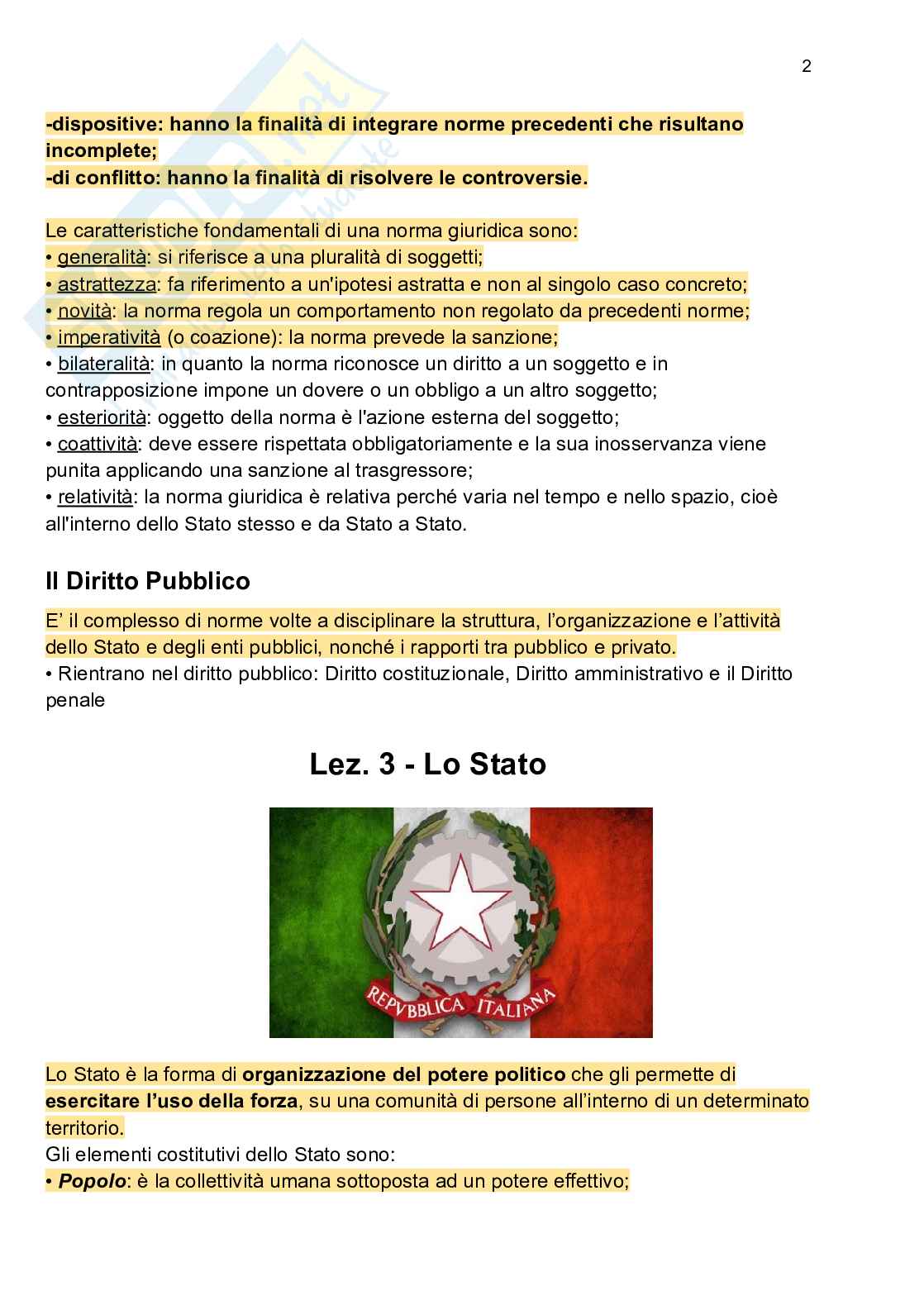 2

-dispositive: hanno la finalità di integrare norme precedenti che risultano incomplete;
-di conflitto: hanno la finalità di risolvere le controversie.

Le caratteristiche fondamentali di una norma giuridica sono:
• generalità: si riferisce a una pluralità di soggetti;
• astrattezza: fa riferimento a un'ipotesi astratta e non al singolo caso concreto;
• novità: la norma regola un comportamento non regolato da precedenti norme;
• imperatività (o coazione): la norma prevede la sanzione;
• bilateralità: in quanto la norma riconosce un diritto a un soggetto e in contrapposizione impone un dovere o un obbligo a un altro soggetto;
• esteriorità: oggetto della norma è l'azione esterna del soggetto;
• coattività: deve essere rispettata obbligatoriamente e la sua inosservanza viene punita applicando una sanzione al trasgressore;
• relatività: la norma giuridica è relativa perché varia nel tempo e nello spazio, cioè all'interno dello Stato stesso e da Stato a Stato.

Il Diritto Pubblico

E' il complesso di norme volte a disciplinare la struttura, l'organizzazione e l'attività dello Stato e degli enti pubblici, nonché i rapporti tra pubblico e privato.
• Rientrano nel diritto pubblico: Diritto costituzionale, Diritto amministrativo e il Diritto penale

Lez. 3 - Lo Stato

REPVBBLICA ITALIANA

Lo Stato è la forma di organizzazione del potere politico che gli permette di esercitare l'uso della forza, su una comunità di persone all'interno di un determinato territorio.
Gli elementi costitutivi dello Stato sono:
• Popolo: è la collettività umana sottoposta ad un potere effettivo;